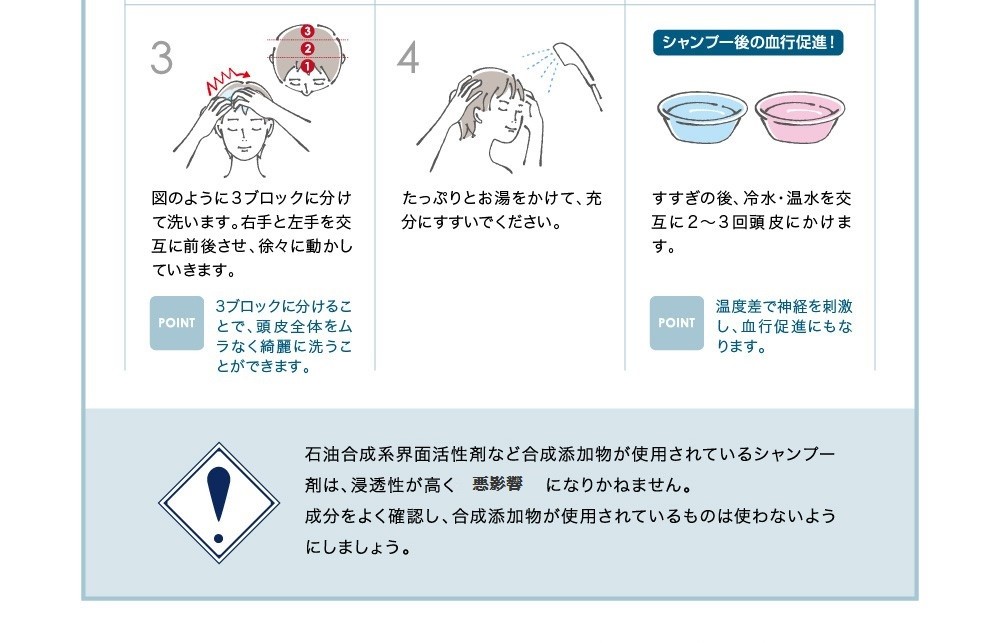 3

3
2
1

図のように３ブロックに分けて洗います。右手と左手を交互に前後させ、徐々に動かしていきます。

POINT

3ブロックに分けることで、頭皮全体をムラなく綺麗に洗うことができます。

4

たっぷりとお湯をかけて、充分にすすいでください。

シャンプー後の血行促進！

すすぎの後、冷水・温水を交互に２〜３回頭皮にかけます。

POINT

温度差で神経を刺激し、血行促進にもなります。

石油合成系界面活性剤など合成添加物が使用されているシャンプー剤は、浸透性が高く　悪影響　になりかねません。
成分をよく確認し、合成添加物が使用されているものは使わないようにしましょう。